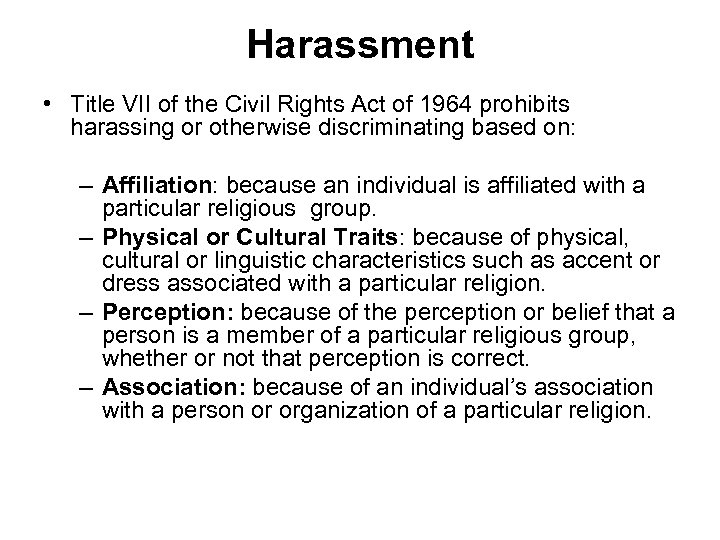 Harassment

• Title VII of the Civil Rights Act of 1964 prohibits harassing or otherwise discriminating based on:

– Affiliation: because an individual is affiliated with a particular religious group.
– Physical or Cultural Traits: because of physical, cultural or linguistic characteristics such as accent or dress associated with a particular religion.
– Perception: because of the perception or belief that a person is a member of a particular religious group, whether or not that perception is correct.
– Association: because of an individual's association with a person or organization of a particular religion.